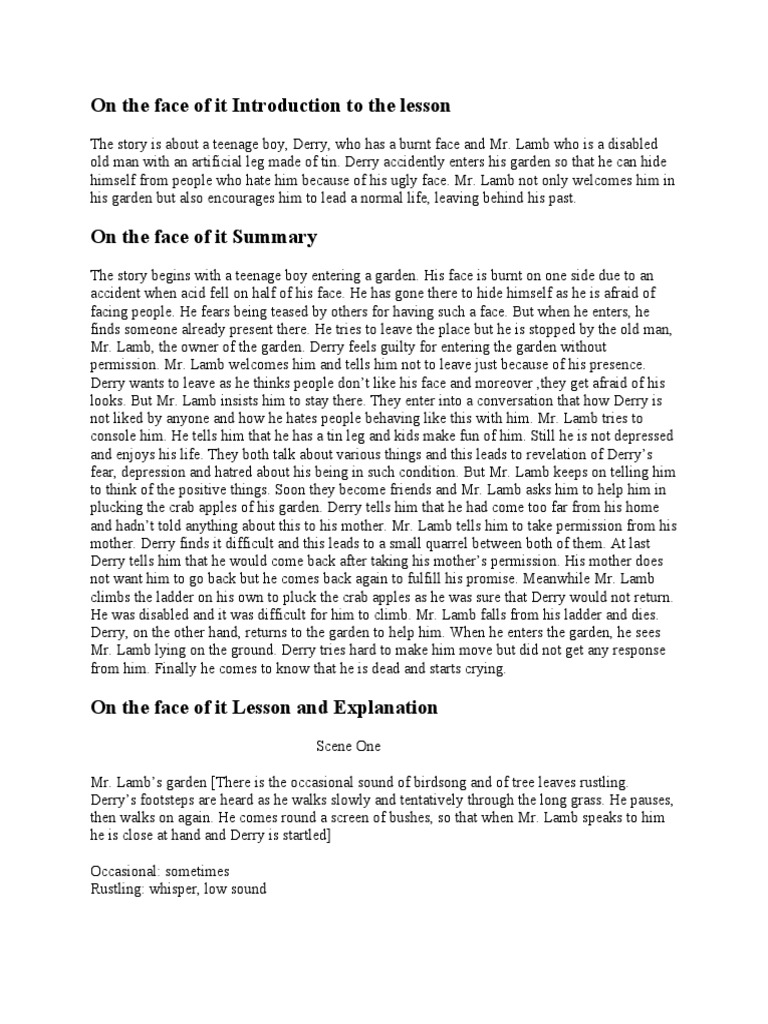 On the face of it Introduction to the lesson

The story is about a teenage boy, Derry, who has a burnt face and Mr. Lamb who is a disabled old man with an artificial leg made of tin. Derry accidently enters his garden so that he can hide himself from people who hate him because of his ugly face. Mr. Lamb not only welcomes him in his garden but also encourages him to lead a normal life, leaving behind his past.

On the face of it Summary

The story begins with a teenage boy entering a garden. His face is burnt on one side due to an accident when acid fell on half of his face. He has gone there to hide himself as he is afraid of facing people. He fears being teased by others for having such a face. But when he enters, he finds someone already present there. He tries to leave the place but he is stopped by the old man, Mr. Lamb, the owner of the garden. Derry feels guilty for entering the garden without permission. Mr. Lamb welcomes him and tells him not to leave just because of his presence. Derry wants to leave as he thinks people don't like his face and moreover ,they get afraid of his looks. But Mr. Lamb insists him to stay there. They enter into a conversation that how Derry is not liked by anyone and how he hates people behaving like this with him. Mr. Lamb tries to console him. He tells him that he has a tin leg and kids make fun of him. Still he is not depressed and enjoys his life. They both talk about various things and this leads to revelation of Derry's fear, depression and hatred about his being in such condition. But Mr. Lamb keeps on telling him to think of the positive things. Soon they become friends and Mr. Lamb asks him to help him in plucking the crab apples of his garden. Derry tells him that he had come too far from his home and hadn't told anything about this to his mother. Mr. Lamb tells him to take permission from his mother. Derry finds it difficult and this leads to a small quarrel between both of them. At last Derry tells him that he would come back after taking his mother's permission. His mother does not want him to go back but he comes back again to fulfill his promise. Meanwhile Mr. Lamb climbs the ladder on his own to pluck the crab apples as he was sure that Derry would not return. He was disabled and it was difficult for him to climb. Mr. Lamb falls from his ladder and dies. Derry, on the other hand, returns to the garden to help him. When he enters the garden, he sees Mr. Lamb lying on the ground. Derry tries hard to make him move but did not get any response from him. Finally he comes to know that he is dead and starts crying.

On the face of it Lesson and Explanation

Scene One

Mr. Lamb's garden [There is the occasional sound of birdsong and of tree leaves rustling. Derry's footsteps are heard as he walks slowly and tentatively through the long grass. He pauses, then walks on again. He comes round a screen of bushes, so that when Mr. Lamb speaks to him he is close at hand and Derry is startled]

Occasional: sometimes
Rustling: whisper, low sound